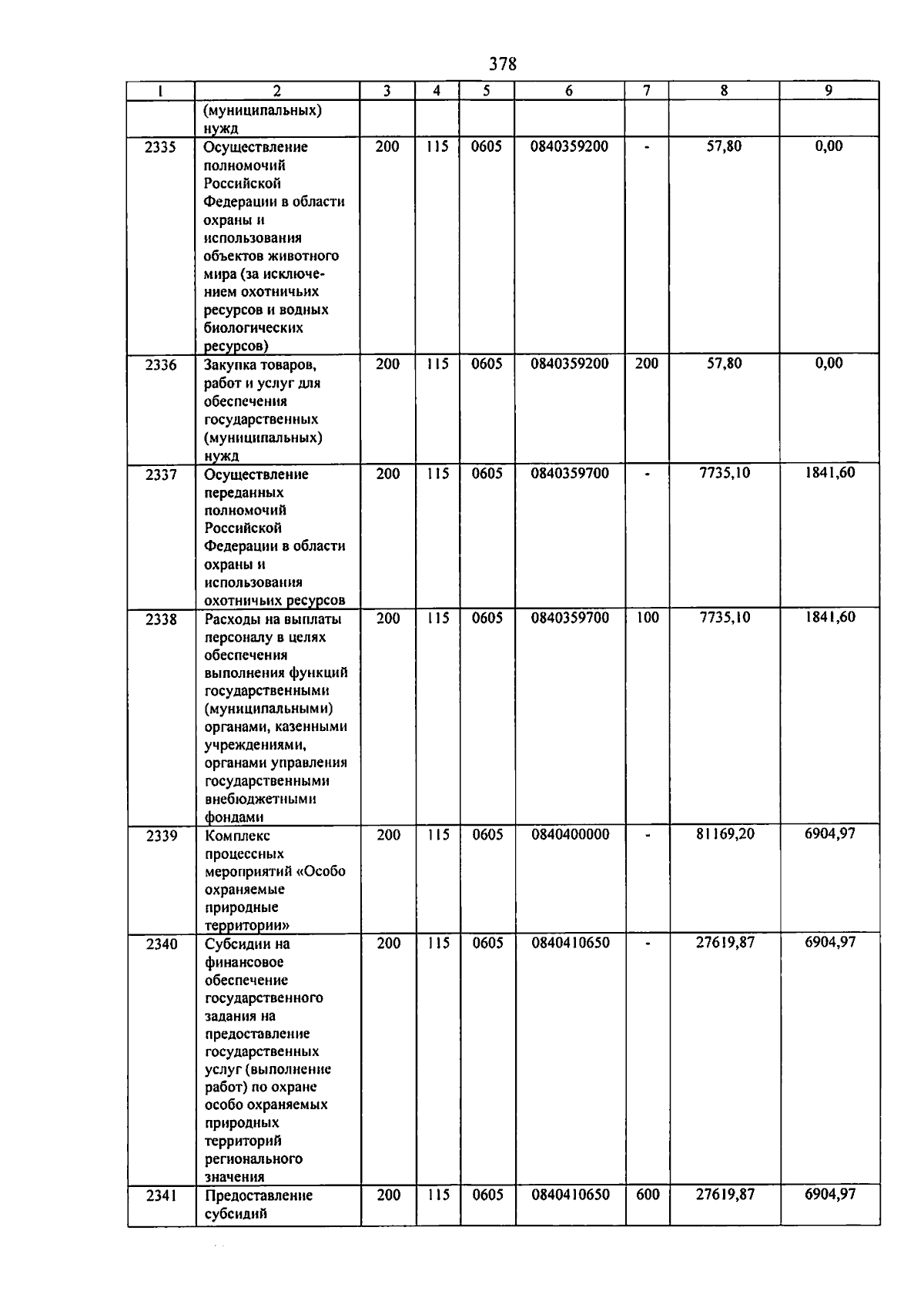 378

| 1 | 2 | 3 | 4 | 5 | 6 | 7 | 8 | 9 |
|---|---|---|---|---|---|---|---|---|
| | (муниципальных) нужд | | | | | | | |
| 2335 | Осуществление полномочий Российской Федерации в области охраны и использования объектов животного мира (за исключением охотничьих ресурсов и водных биологических ресурсов) | 200 | 115 | 0605 | 0840359200 | - | 57,80 | 0,00 |
| 2336 | Закупка товаров, работ и услуг для обеспечения государственных (муниципальных) нужд | 200 | 115 | 0605 | 0840359200 | 200 | 57,80 | 0,00 |
| 2337 | Осуществление переданных полномочий Российской Федерации в области охраны и использования охотничьих ресурсов | 200 | 115 | 0605 | 0840359700 | - | 7735,10 | 1841,60 |
| 2338 | Расходы на выплаты персоналу в целях обеспечения выполнения функций государственными (муниципальными) органами, казенными учреждениями, органами управления государственными внебюджетными фондами | 200 | 115 | 0605 | 0840359700 | 100 | 7735,10 | 1841,60 |
| 2339 | Комплекс процессных мероприятий «Особо охраняемые природные территории» | 200 | 115 | 0605 | 0840400000 | - | 81169,20 | 6904,97 |
| 2340 | Субсидии на финансовое обеспечение государственного задания на предоставление государственных услуг (выполнение работ) по охране особо охраняемых природных территорий регионального значения | 200 | 115 | 0605 | 0840410650 | - | 27619,87 | 6904,97 |
| 2341 | Предоставление субсидий | 200 | 115 | 0605 | 0840410650 | 600 | 27619,87 | 6904,97 |